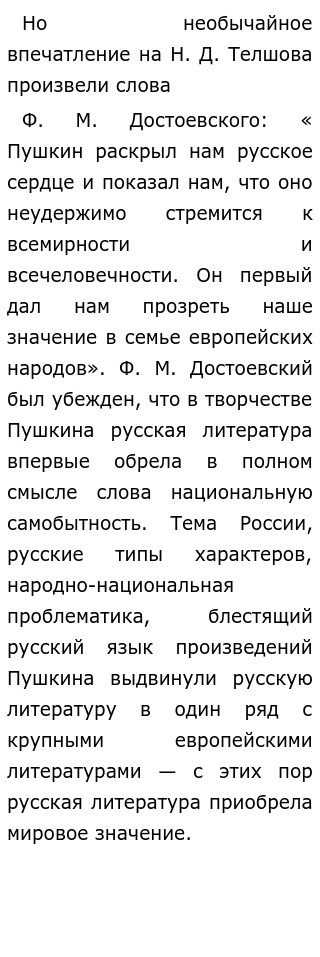 Но необычайное впечатление на Н. Д. Телшова произвели слова

Ф. М. Достоевского: « Пушкин раскрыл нам русское сердце и показал нам, что оно неудержимо стремится к всемирности и всечеловечности. Он первый дал нам прозреть наше значение в семье европейских народов». Ф. М. Достоевский был убежден, что в творчестве Пушкина русская литература впервые обрела в полном смысле слова национальную самобытность. Тема России, русские типы характеров, народно-национальная проблематика, блестящий русский язык произведений Пушкина выдвинули русскую литературу в один ряд с крупными европейскими литературами — с этих пор русская литература приобрела мировое значение.